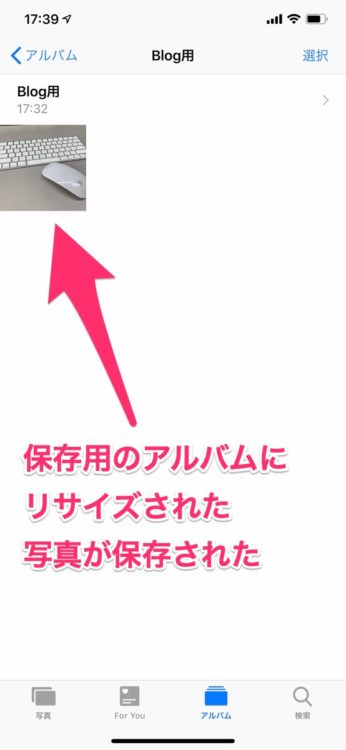 17:39

アルバム

Blog用

選択

Blog用
17:32

保存用のアルバムに
リサイズされた
写真が保存された

写真

For You

アルバム

検索